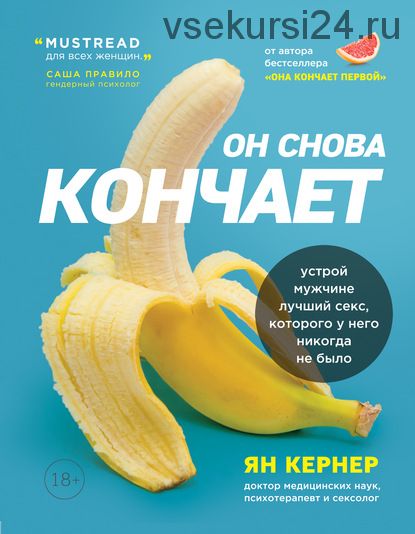 vsekursi24.ru

“MUSTREAD для всех женщин.”
САША ПРАВИЛО
гендерный психолог

от автора бестселлера
«ОНА КОНЧАЕТ ПЕРВОЙ»

ОН СНОВА
КОНЧАЕТ

устрой мужчине лучший секс, которого у него никогда не было

18+

ЯН КЕРНЕР
доктор медицинских наук, психотерапевт и сексолог